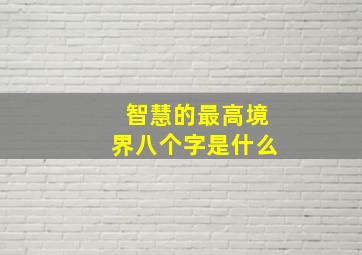 智慧的最高境界八个字是什么